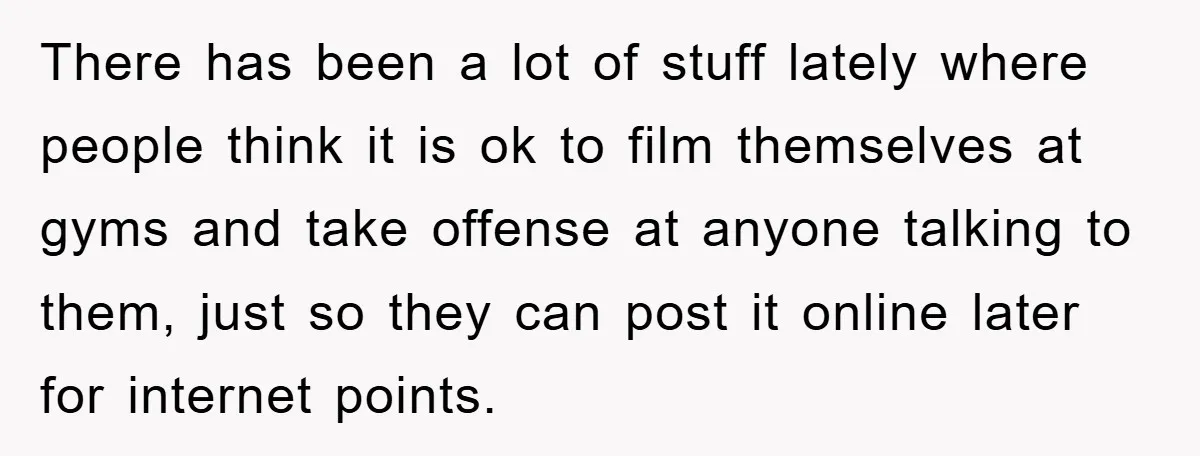 There has been a lot of stuff lately where people think it is ok to film themselves at gyms and take offense at anyone talking to them, just so they can post it online later for internet points.